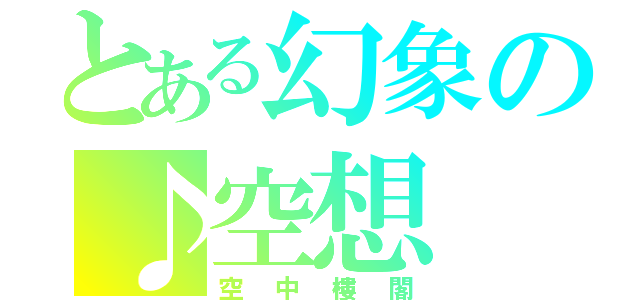 とある幻象の
♪空想
空中楼閣